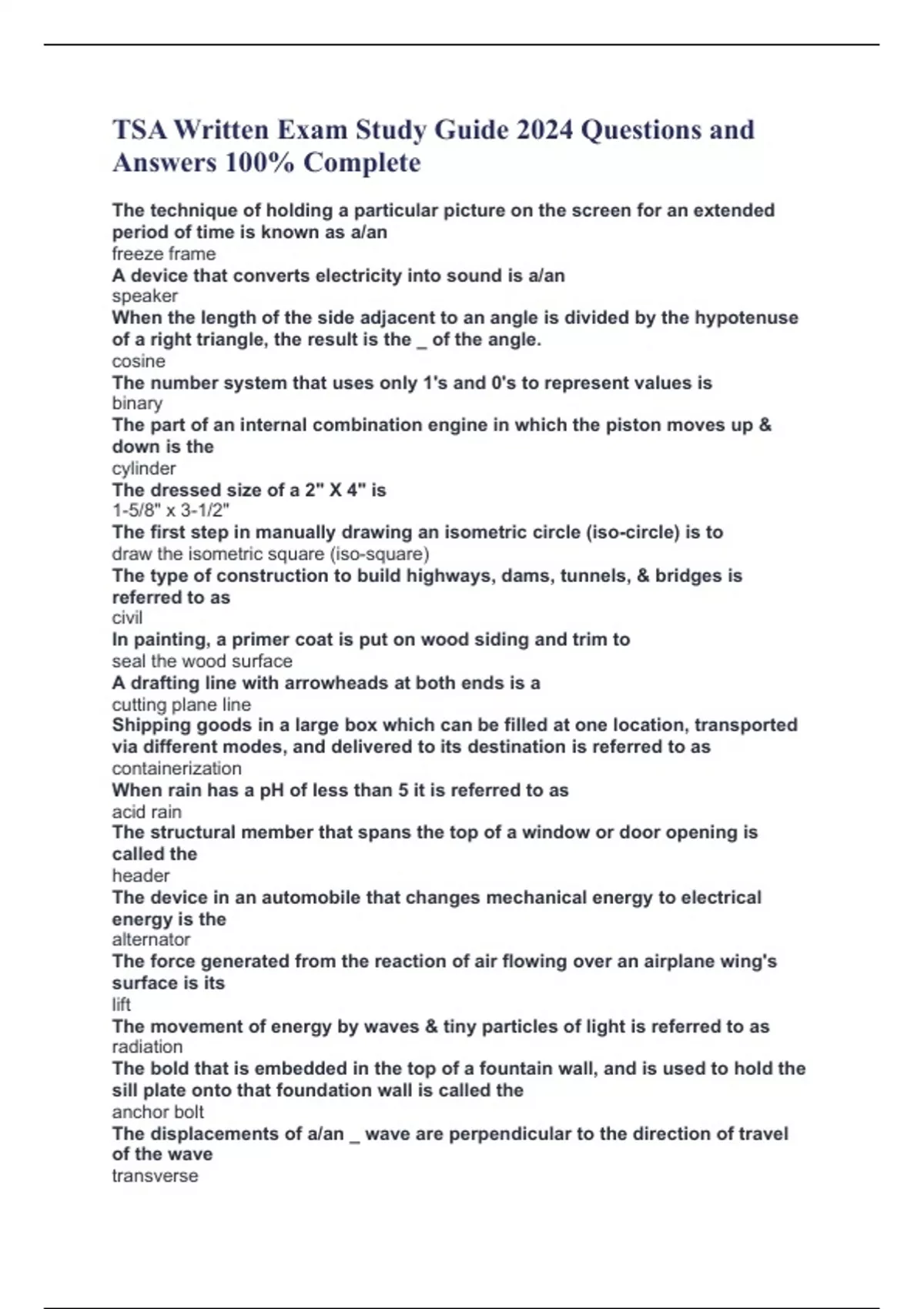 TSA Written Exam Study Guide 2024 Questions and Answers 100% Complete

The technique of holding a particular picture on the screen for an extended period of time is known as a/an
freeze frame
A device that converts electricity into sound is a/an
speaker
When the length of the side adjacent to an angle is divided by the hypotenuse of a right triangle, the result is the _ of the angle.
cosine
The number system that uses only 1's and 0's to represent values is
binary
The part of an internal combination engine in which the piston moves up & down is the
cylinder
The dressed size of a 2" X 4" is
1-5/8" x 3-1/2"
The first step in manually drawing an isometric circle (iso-circle) is to
draw the isometric square (iso-square)
The type of construction to build highways, dams, tunnels, & bridges is referred to as
civil
In painting, a primer coat is put on wood siding and trim to
seal the wood surface
A drafting line with arrowheads at both ends is a
cutting plane line
Shipping goods in a large box which can be filled at one location, transported via different modes, and delivered to its destination is referred to as
containerization
When rain has a pH of less than 5 it is referred to as
acid rain
The structural member that spans the top of a window or door opening is called the
header
The device in an automobile that changes mechanical energy to electrical energy is the
alternator
The force generated from the reaction of air flowing over an airplane wing's surface is its
lift
The movement of energy by waves & tiny particles of light is referred to as
radiation
The bold that is embedded in the top of a fountain wall, and is used to hold the sill plate onto that foundation wall is called the
anchor bolt
The displacements of a/an _ wave are perpendicular to the direction of travel of the wave
transverse